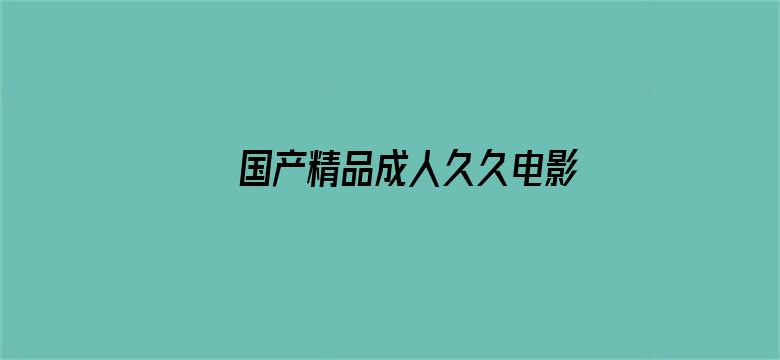 国产精品成人久久电影